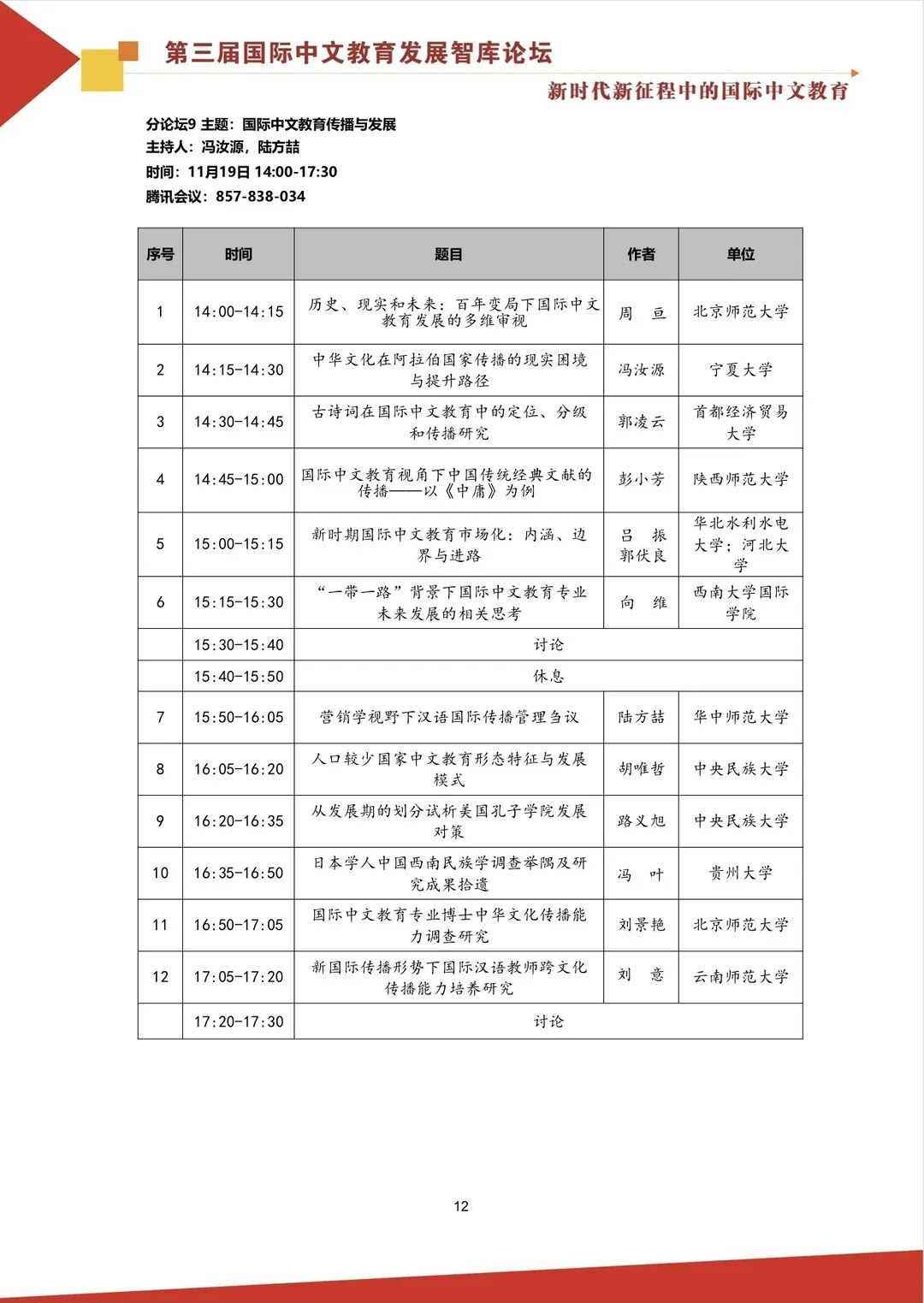 第三届国际中文教育发展智库论坛

新时代新征程中的国际中文教育

分论坛9 主题：国际中文教育传播与发展
主持人：冯汝源，陆方喆
时间：11月19日 14:00-17:30
腾讯会议：857-838-034

| 序号 | 时间 | 题目 | 作者 | 单位 |
|---|---|---|---|---|
| 1 | 14:00-14:15 | 历史、现实和未来：百年变局下国际中文教育发展的多维审视 | 周 亘 | 北京师范大学 |
| 2 | 14:15-14:30 | 中华文化在阿拉伯国家传播的现实困境与提升路径 | 冯汝源 | 宁夏大学 |
| 3 | 14:30-14:45 | 古诗词在国际中文教育中的定位、分级和传播研究 | 郭凌云 | 首都经济贸易大学 |
| 4 | 14:45-15:00 | 国际中文教育视角下中国传统经典文献的传播——以《中庸》为例 | 彭小芳 | 陕西师范大学 |
| 5 | 15:00-15:15 | 新时期国际中文教育市场化：内涵、边界与进路 | 吕 振 郭伏良 | 华北水利水电大学；河北大学 |
| 6 | 15:15-15:30 | “一带一路”背景下国际中文教育专业未来发展的相关思考 | 向 维 | 西南大学国际学院 |
|  | 15:30-15:40 | 讨论 |  |  |
|  | 15:40-15:50 | 休息 |  |  |
| 7 | 15:50-16:05 | 营销学视野下汉语国际传播管理刍议 | 陆方喆 | 华中师范大学 |
| 8 | 16:05-16:20 | 人口较少国家中文教育形态特征与发展模式 | 胡唯哲 | 中央民族大学 |
| 9 | 16:20-16:35 | 从发展期的划分试析美国孔子学院发展对策 | 路义旭 | 中央民族大学 |
| 10 | 16:35-16:50 | 日本学人中国西南民族学调查举隅及研究成果拾遗 | 冯 叶 | 贵州大学 |
| 11 | 16:50-17:05 | 国际中文教育专业博士中华文化传播能力调查研究 | 刘景艳 | 北京师范大学 |
| 12 | 17:05-17:20 | 新国际传播形势下国际汉语教师跨文化传播能力培养研究 | 刘 意 | 云南师范大学 |
|  | 17:20-17:30 | 讨论 |  |  |

12